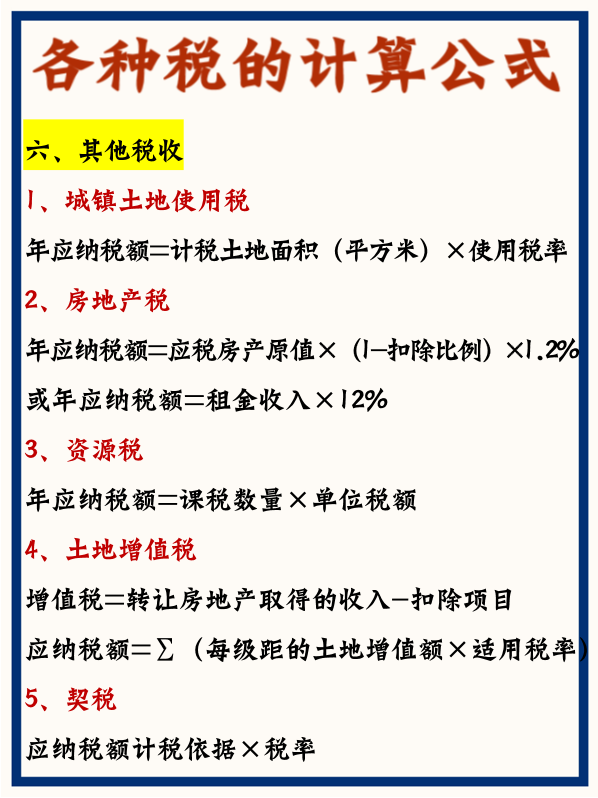 各种税的计算公式

六、其他税收

1、城镇土地使用税

年应纳税额=计税土地面积（平方米）×使用税率

2、房地产税

年应纳税额=应税房产原值×（1-扣除比例）×1.2%

或年应纳税额=租金收入×12%

3、资源税

年应纳税额=课税数量×单位税额

4、土地增值税

增值税=转让房地产取得的收入-扣除项目

应纳税额=∑（每级距的土地增值额×适用税率）

5、契税

应纳税额计税依据×税率